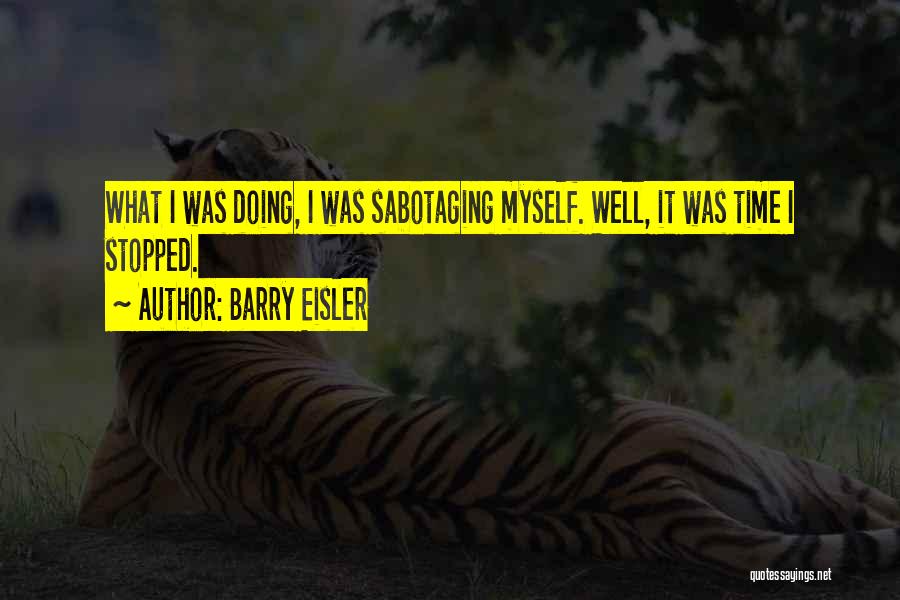 WHAT I WAS DOING, I WAS SABOTAGING MYSELF. WELL, IT WAS TIME I STOPPED.

~ AUTHOR: BARRY EISLER

quotessayings.net